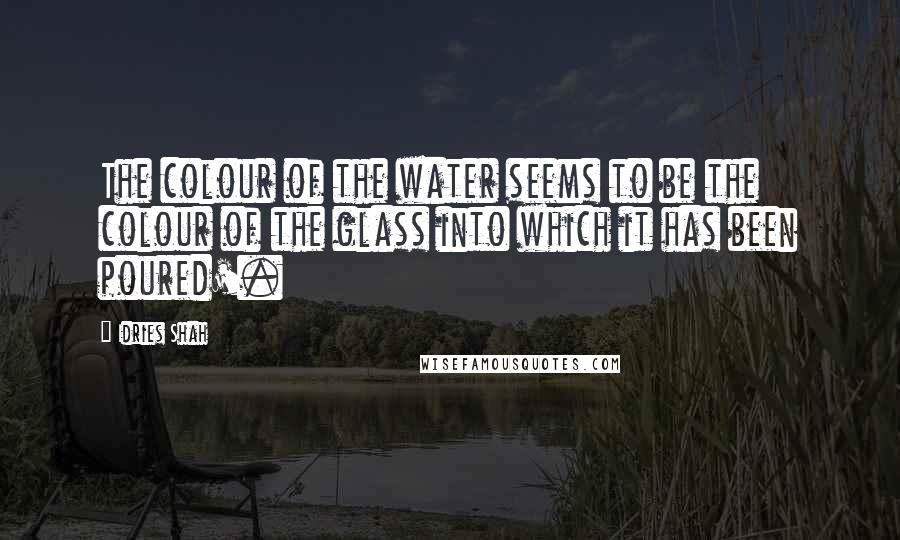 The colour of the water seems to be the colour of the glass into which it has been poured.

Idries Shah

WISEFAMOUSQUOTES.COM